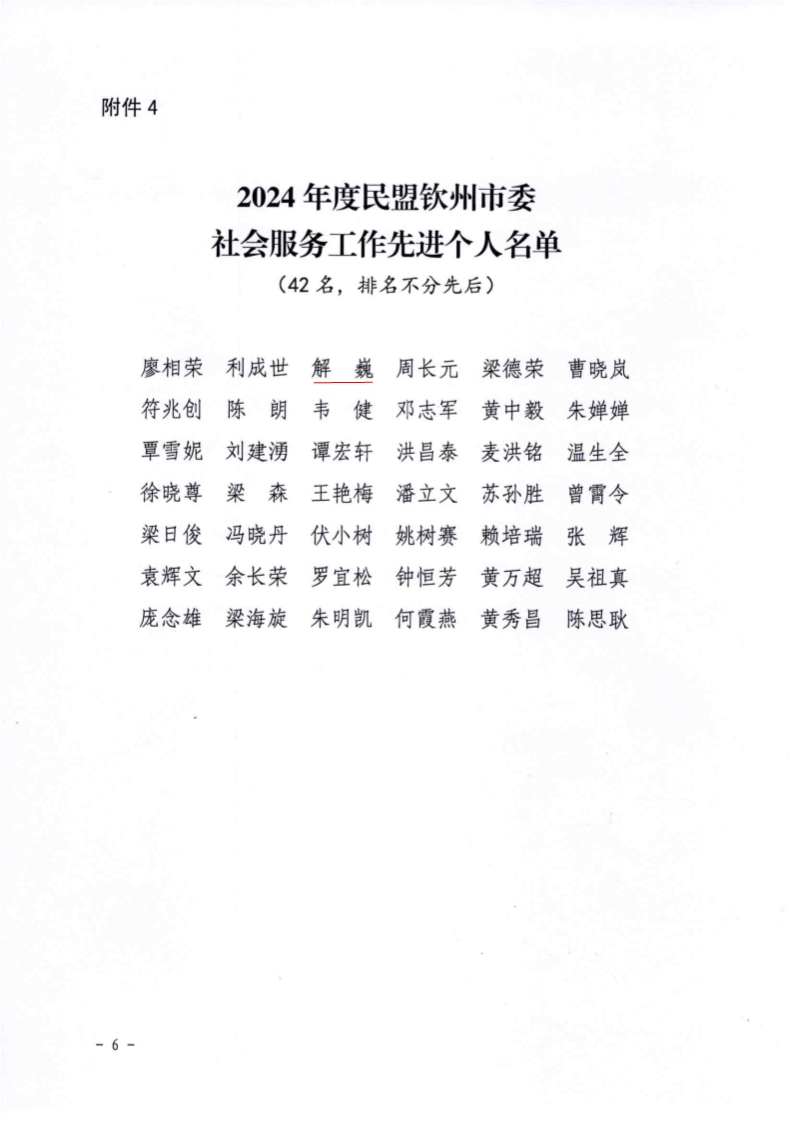 附件 4

2024 年度民盟钦州市委
社会服务工作先进个人名单
（42 名，排名不分先后）

廖相荣　利成世　解　巍　周长元　梁德荣　曹晓岚
符兆创　陈　朗　韦　健　邓志军　黄中毅　朱婵婵
覃雪妮　刘建湧　谭宏轩　洪昌泰　麦洪铭　温生全
徐晓尊　梁　森　王艳梅　潘立文　苏孙胜　曾霄令
梁日俊　冯晓丹　伏小树　姚树赛　赖培瑞　张　辉
袁辉文　余长荣　罗宜松　钟恒芳　黄万超　吴祖真
庞念雄　梁海旋　朱明凯　何霞燕　黄秀昌　陈思耿

－ 6 －